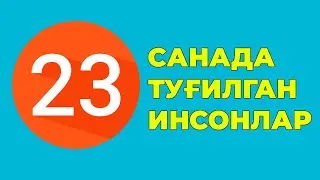 23

САНАДА
ТУҒИЛГАН
ИНСОНЛАР